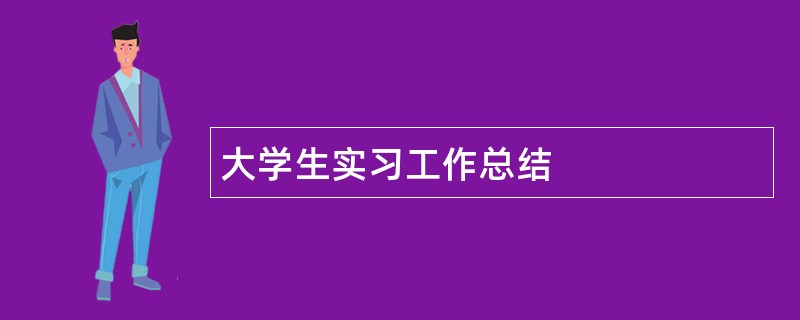 大学生实习工作总结